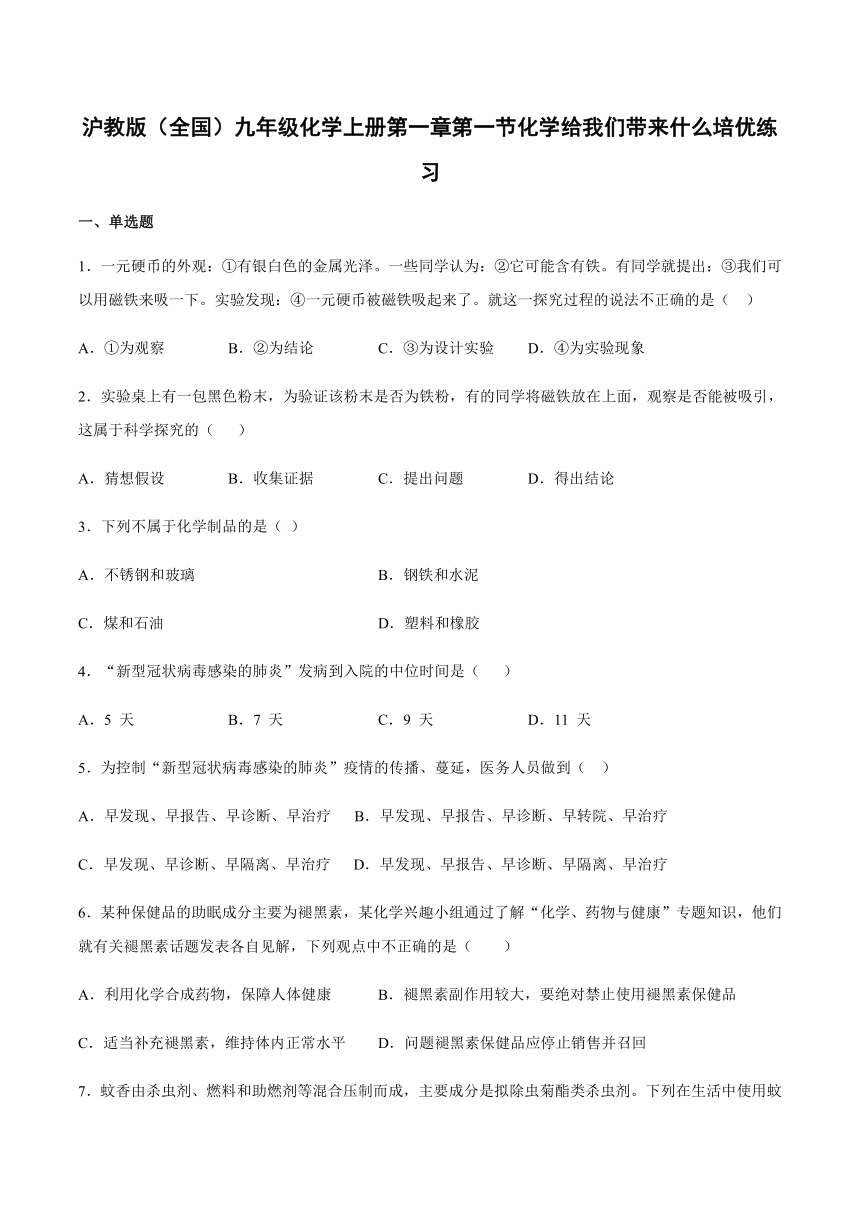 沪教版（全国）九年级化学上册第一章第一节化学给我们带来什么培优练习

一、单选题

1．一元硬币的外观：①有银白色的金属光泽。一些同学认为：②它可能含有铁。有同学就提出：③我们可以用磁铁来吸一下。实验发现：④一元硬币被磁铁吸起来了。就这一探究过程的说法不正确的是（　）

A．①为观察　B．②为结论　C．③为设计实验　D．④为实验现象

2．实验桌上有一包黑色粉末，为验证该粉末是否为铁粉，有的同学将磁铁放在上面，观察是否能被吸引，这属于科学探究的（　　）

A．猜想假设　B．收集证据　C．提出问题　D．得出结论

3．下列不属于化学制品的是（ ）

A．不锈钢和玻璃　B．钢铁和水泥

C．煤和石油　D．塑料和橡胶

4．“新型冠状病毒感染的肺炎”发病到入院的中位时间是（　　）

A．5 天　B．7 天　C．9 天　D．11 天

5．为控制“新型冠状病毒感染的肺炎”疫情的传播、蔓延，医务人员做到（　）

A．早发现、早报告、早诊断、早治疗　B．早发现、早报告、早诊断、早转院、早治疗

C．早发现、早诊断、早隔离、早治疗　D．早发现、早报告、早诊断、早隔离、早治疗

6．某种保健品的助眠成分主要为褪黑素，某化学兴趣小组通过了解“化学、药物与健康”专题知识，他们就有关褪黑素话题发表各自见解，下列观点中不正确的是（　　）

A．利用化学合成药物，保障人体健康　B．褪黑素副作用较大，要绝对禁止使用褪黑素保健品

C．适当补充褪黑素，维持体内正常水平　D．问题褪黑素保健品应停止销售并召回

7．蚊香由杀虫剂、燃料和助燃剂等混合压制而成，主要成分是拟除虫菊酯类杀虫剂。下列在生活中使用蚊